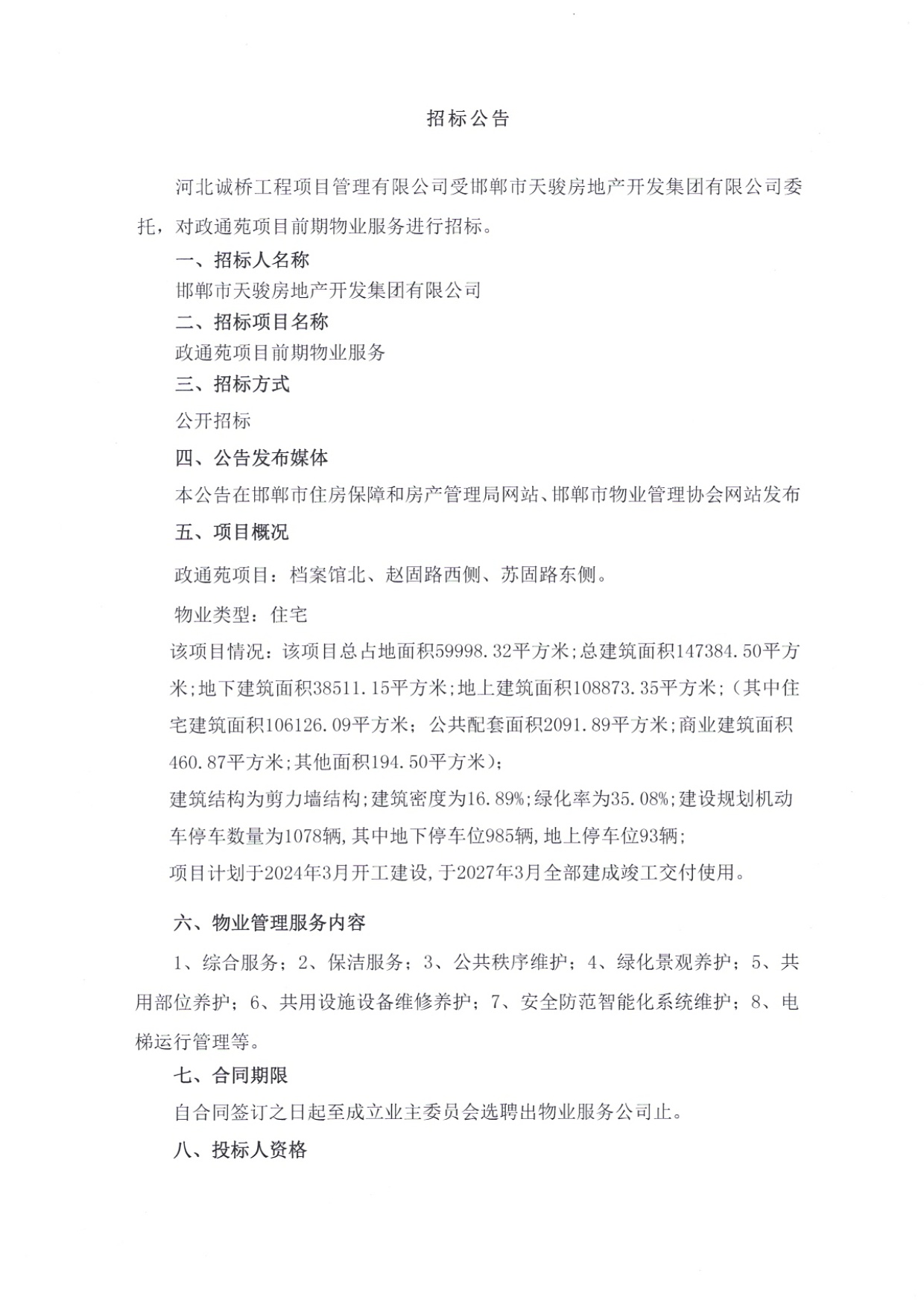 招标公告

河北诚桥工程项目管理有限公司受邯郸市天骏房地产开发集团有限公司委托，对政通苑项目前期物业服务进行招标。

一、招标人名称

邯郸市天骏房地产开发集团有限公司

二、招标项目名称

政通苑项目前期物业服务

三、招标方式

公开招标

四、公告发布媒体

本公告在邯郸市住房保障和房产管理局网站、邯郸市物业管理协会网站发布

五、项目概况

政通苑项目：档案馆北、赵固路西侧、苏固路东侧。

物业类型：住宅

该项目情况：该项目总占地面积59998.32平方米;总建筑面积147384.50平方米;地下建筑面积38511.15平方米;地上建筑面积108873.35平方米;（其中住宅建筑面积106126.09平方米；公共配套面积2091.89平方米;商业建筑面积460.87平方米;其他面积194.50平方米）;

建筑结构为剪力墙结构;建筑密度为16.89%;绿化率为35.08%;建设规划机动车停车数量为1078辆,其中地下停车位985辆,地上停车位93辆;

项目计划于2024年3月开工建设,于2027年3月全部建成竣工交付使用。

六、物业管理服务内容

1、综合服务；2、保洁服务；3、公共秩序维护；4、绿化景观养护；5、共用部位养护；6、共用设施设备维修养护；7、安全防范智能化系统维护；8、电梯运行管理等。

七、合同期限

自合同签订之日起至成立业主委员会选聘出物业服务公司止。

八、投标人资格